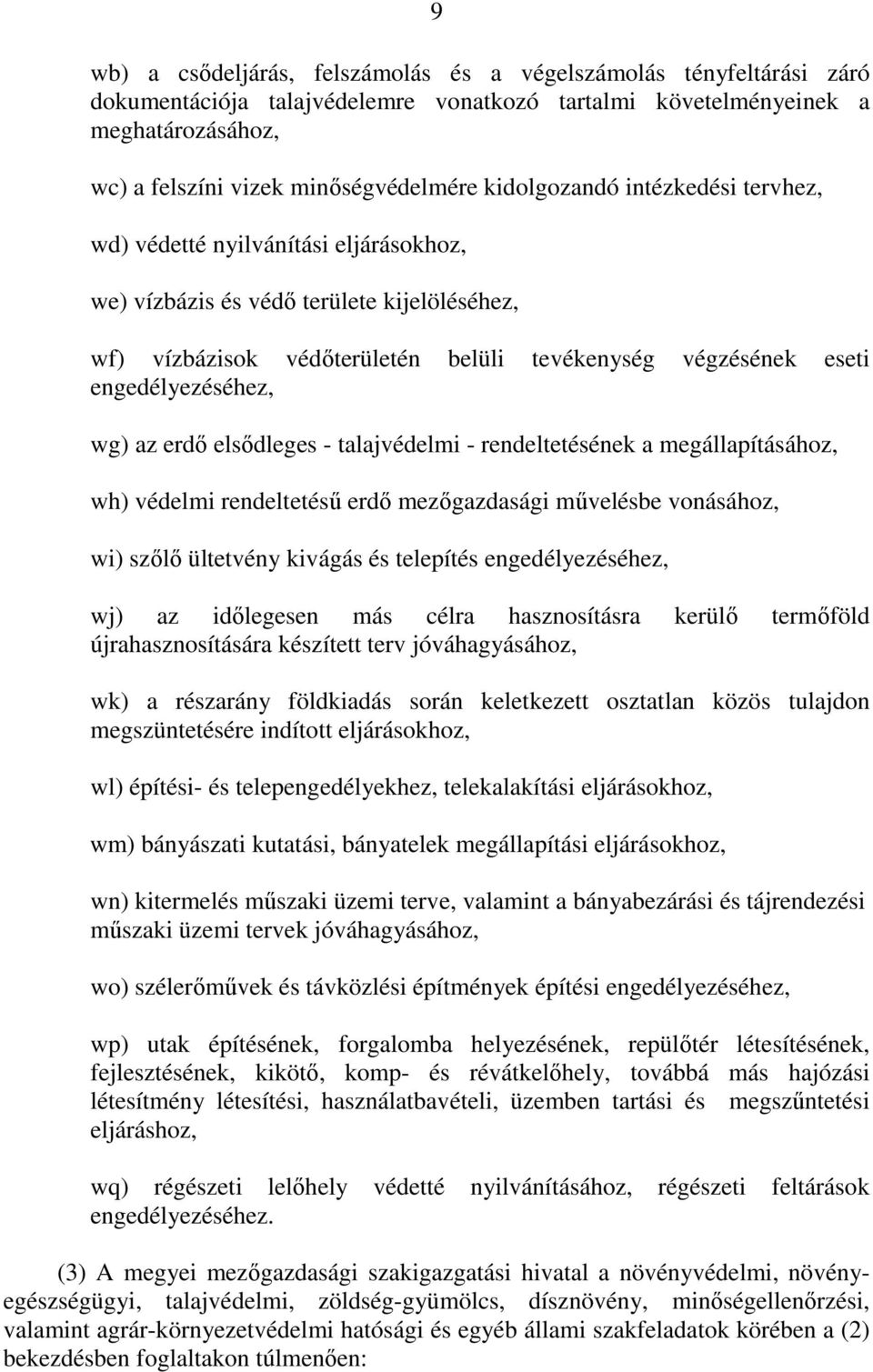 9

wb) a csődeljárás, felszámolás és a végelszámolás tényfeltárási záró dokumentációja talajvédelemre vonatkozó tartalmi követelményeinek a meghatározásához,

wc) a felszíni vizek minőségvédelmére kidolgozandó intézkedési tervhez,

wd) védetté nyilvánítási eljárásokhoz,

we) vízbázis és védő területe kijelöléséhez,

wf) vízbázisok védőterületén belüli tevékenység végzésének eseti engedélyezéséhez,

wg) az erdő elsődleges - talajvédelmi - rendeltetésének a megállapításához,

wh) védelmi rendeltetésű erdő mezőgazdasági művelésbe vonásához,

wi) szőlő ültetvény kivágás és telepítés engedélyezéséhez,

wj) az időlegesen más célra hasznosításra kerülő termőföld újrahasznosítására készített terv jóváhagyásához,

wk) a részarány földkiadás során keletkezett osztatlan közös tulajdon megszüntetésére indított eljárásokhoz,

wl) építési- és telepengedélyekhez, telekalakítási eljárásokhoz,

wm) bányászati kutatási, bányatelek megállapítási eljárásokhoz,

wn) kitermelés műszaki üzemi terve, valamint a bányabezárási és tájrendezési műszaki üzemi tervek jóváhagyásához,

wo) szélerőművek és távközlési építmények építési engedélyezéséhez,

wp) utak építésének, forgalomba helyezésének, repülőtér létesítésének, fejlesztésének, kikötő, komp- és révátkelőhely, továbbá más hajózási létesítmény létesítési, használatbavételi, üzemben tartási és megszűntetési eljáráshoz,

wq) régészeti lelőhely védetté nyilvánításához, régészeti feltárások engedélyezéséhez.

(3) A megyei mezőgazdasági szakigazgatási hivatal a növényvédelmi, növényegészségügyi, talajvédelmi, zöldség-gyümölcs, dísznövény, minőségellenőrzési, valamint agrár-környezetvédelmi hatósági és egyéb állami szakfeladatok körében a (2) bekezdésben foglaltakon túlmenően: